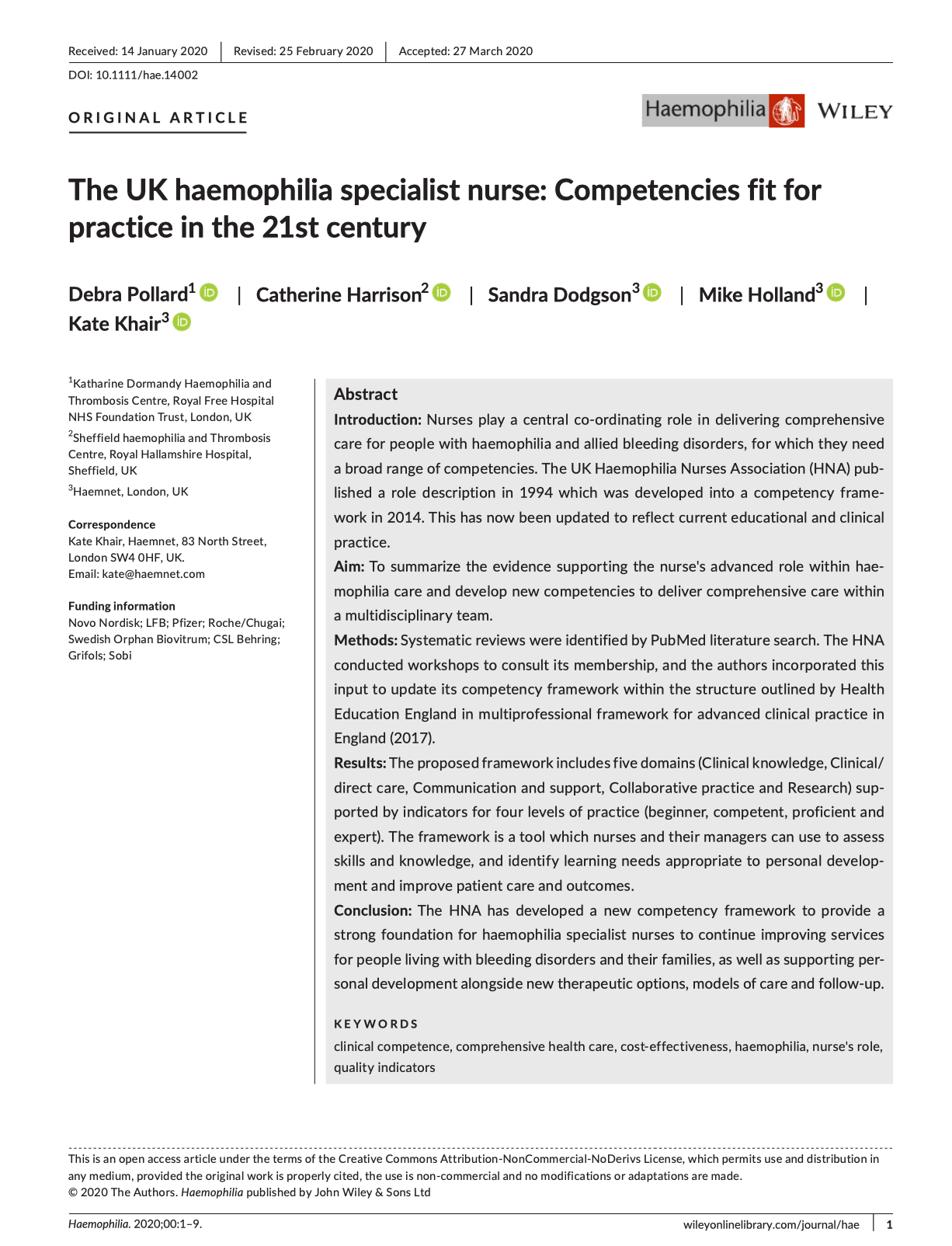 Received: 14 January 2020 | Revised: 25 February 2020 | Accepted: 27 March 2020

DOI: 10.1111/hae.14002

ORIGINAL ARTICLE

Haemophilia WILEY

The UK haemophilia specialist nurse: Competencies fit for practice in the 21st century

Debra Pollard$^1$ | Catherine Harrison$^2$ | Sandra Dodgson$^3$ | Mike Holland$^3$ | Kate Khair$^3$

$^1$Katharine Dormandy Haemophilia and Thrombosis Centre, Royal Free Hospital NHS Foundation Trust, London, UK

$^2$Sheffield haemophilia and Thrombosis Centre, Royal Hallamshire Hospital, Sheffield, UK

$^3$Haemnet, London, UK

Correspondence
Kate Khair, Haemnet, 83 North Street, London SW4 0HF, UK.
Email: kate@haemnet.com

Funding information
Novo Nordisk; LFB; Pfizer; Roche/Chugai; Swedish Orphan Biovitrum; CSL Behring; Grifols; Sobi

Abstract

Introduction: Nurses play a central co-ordinating role in delivering comprehensive care for people with haemophilia and allied bleeding disorders, for which they need a broad range of competencies. The UK Haemophilia Nurses Association (HNA) published a role description in 1994 which was developed into a competency framework in 2014. This has now been updated to reflect current educational and clinical practice.

Aim: To summarize the evidence supporting the nurse's advanced role within haemophilia care and develop new competencies to deliver comprehensive care within a multidisciplinary team.

Methods: Systematic reviews were identified by PubMed literature search. The HNA conducted workshops to consult its membership, and the authors incorporated this input to update its competency framework within the structure outlined by Health Education England in multiprofessional framework for advanced clinical practice in England (2017).

Results: The proposed framework includes five domains (Clinical knowledge, Clinical/direct care, Communication and support, Collaborative practice and Research) supported by indicators for four levels of practice (beginner, competent, proficient and expert). The framework is a tool which nurses and their managers can use to assess skills and knowledge, and identify learning needs appropriate to personal development and improve patient care and outcomes.

Conclusion: The HNA has developed a new competency framework to provide a strong foundation for haemophilia specialist nurses to continue improving services for people living with bleeding disorders and their families, as well as supporting personal development alongside new therapeutic options, models of care and follow-up.

KEYWORDS
clinical competence, comprehensive health care, cost-effectiveness, haemophilia, nurse's role, quality indicators

This is an open access article under the terms of the Creative Commons Attribution-NonCommercial-NoDerivs License, which permits use and distribution in any medium, provided the original work is properly cited, the use is non-commercial and no modifications or adaptations are made.
© 2020 The Authors. Haemophilia published by John Wiley & Sons Ltd

Haemophilia. 2020;00:1–9. wileyonlinelibrary.com/journal/hae | 1